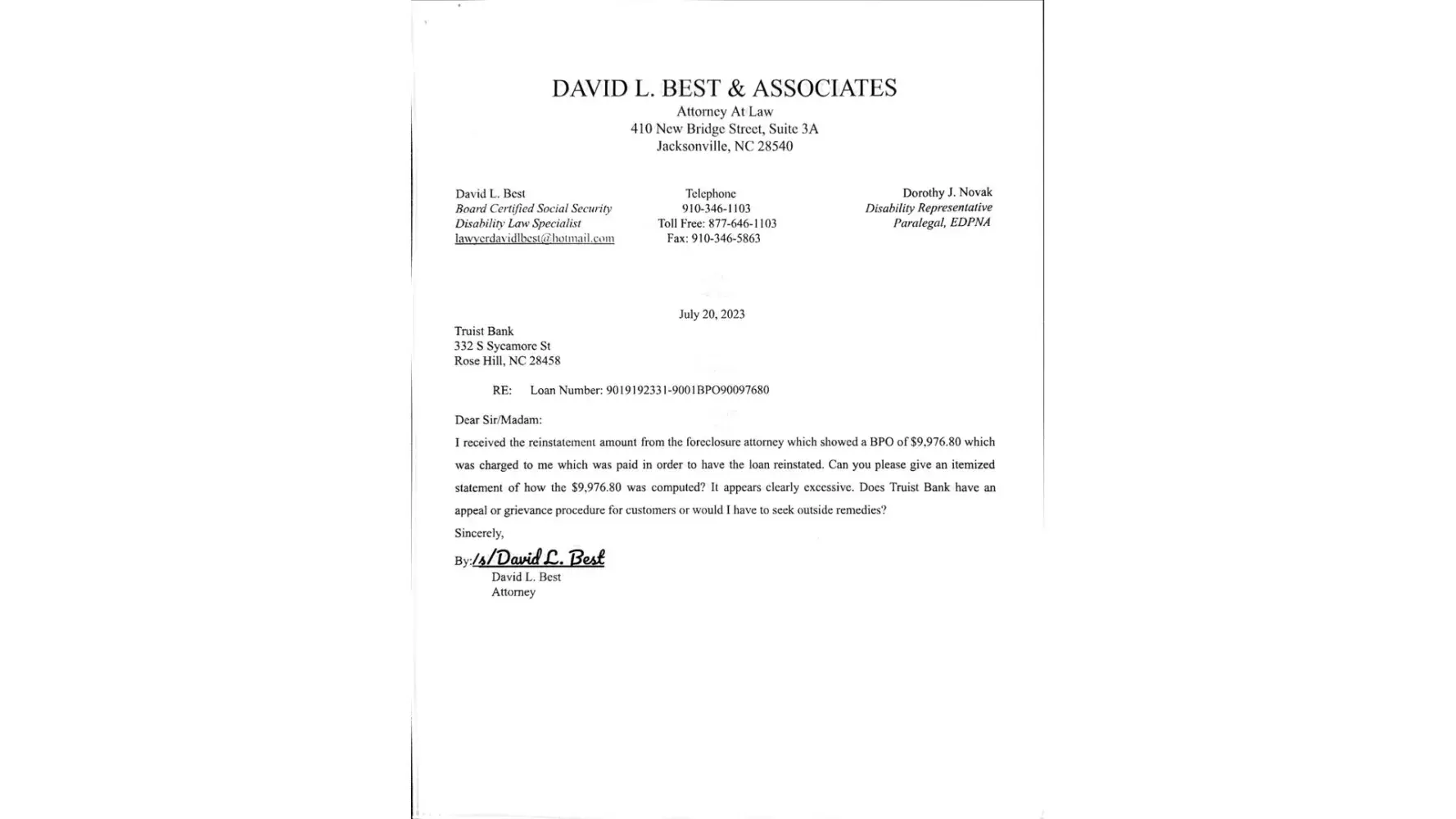 DAVID L. BEST & ASSOCIATES
Attorney At Law
410 New Bridge Street, Suite 3A
Jacksonville, NC 28540

David L. Best
Board Certified Social Security
Disability Law Specialist
lawyerdavidlbest@hotmail.com

Telephone
910-346-1103
Toll Free: 877-646-1103
Fax: 910-346-5863

Dorothy J. Novak
Disability Representative
Paralegal, EDPNA

July 20, 2023

Truist Bank
332 S Sycamore St
Rose Hill, NC 28458

RE: Loan Number: 9019192331-9001BPO90097680

Dear Sir/Madam:

I received the reinstatement amount from the foreclosure attorney which showed a BPO of $9,976.80 which was charged to me which was paid in order to have the loan reinstated. Can you please give an itemized statement of how the $9,976.80 was computed? It appears clearly excessive. Does Truist Bank have an appeal or grievance procedure for customers or would I have to seek outside remedies?

Sincerely,

By:/s/David L. Best
David L. Best
Attorney